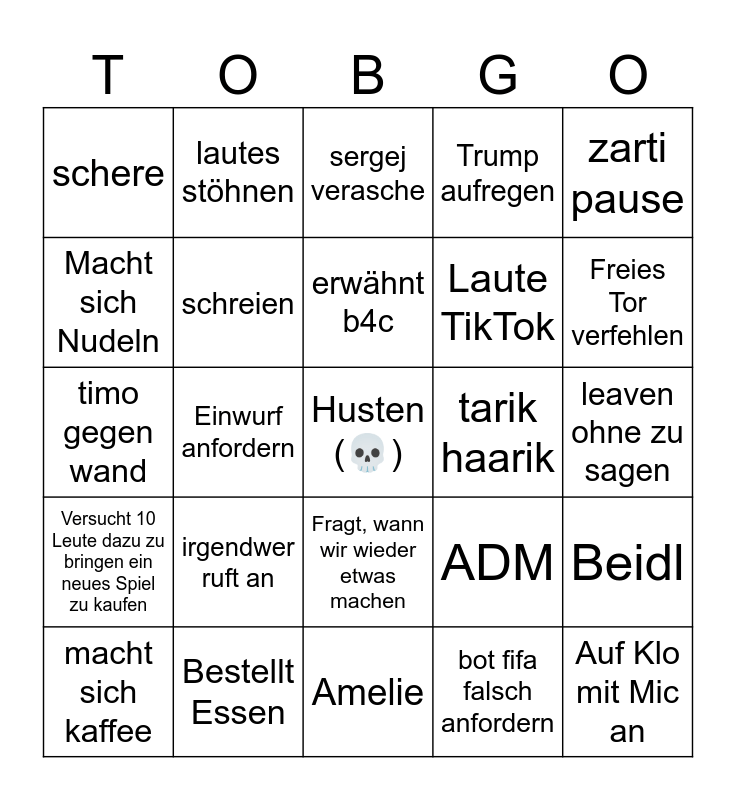 | T | O | B | G | O |
|---|---|---|---|---|
| schere | lautes stöhnen | sergej verasche | Trump aufregen | zarti pause |
| Macht sich Nudeln | schreien | erwähnt b4c | Laute TikTok | Freies Tor verfehlen |
| timo gegen wand | Einwurf anfordern | Husten (💀) | tarik haarik | leaven ohne zu sagen |
| Versucht 10 Leute dazu zu bringen ein neues Spiel zu kaufen | irgendwer ruft an | Fragt, wann wir wieder etwas machen | ADM | Beidl |
| macht sich kaffee | Bestellt Essen | Amelie | bot fifa falsch anfordern | Auf Klo mit Mic an |